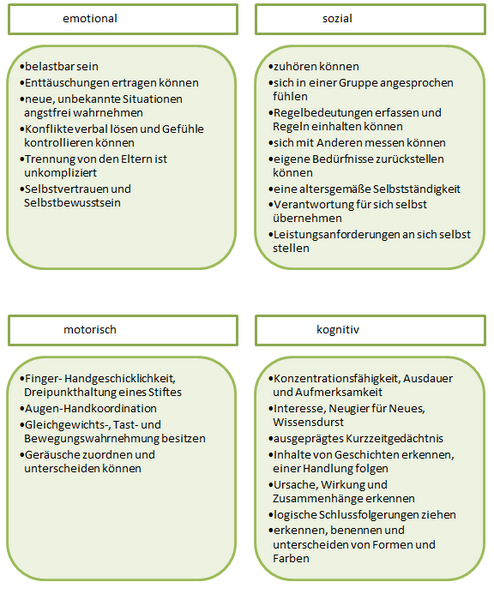 emotional

•belastbar sein
•Enttäuschungen ertragen können
•neue, unbekannte Situationen angstfrei wahrnehmen
•Konflikte verbal lösen und Gefühle kontrollieren können
•Trennung von den Eltern ist unkompliziert
•Selbstvertrauen und Selbstbewusstsein

sozial

•zuhören können
•sich in einer Gruppe angesprochen fühlen
•Regelbedeutungen erfassen und Regeln einhalten können
•sich mit Anderen messen können
•eigene Bedürfnisse zurückstellen können
•eine altersgemäße Selbstständigkeit
•Verantwortung für sich selbst übernehmen
•Leistungsanforderungen an sich selbst stellen

motorisch

•Finger- Handgeschicklichkeit, Dreipunkthaltung eines Stiftes
•Augen-Handkoordination
•Gleichgewichts-, Tast- und Bewegungswahrnehmung besitzen
•Geräusche zuordnen und unterscheiden können

kognitiv

•Konzentrationsfähigkeit, Ausdauer und Aufmerksamkeit
•Interesse, Neugier für Neues, Wissensdurst
•ausgeprägtes Kurzzeitgedächtnis
•Inhalte von Geschichten erkennen, einer Handlung folgen
•Ursache, Wirkung und Zusammenhänge erkennen
•logische Schlussfolgerungen ziehen
•erkennen, benennen und unterscheiden von Formen und Farben